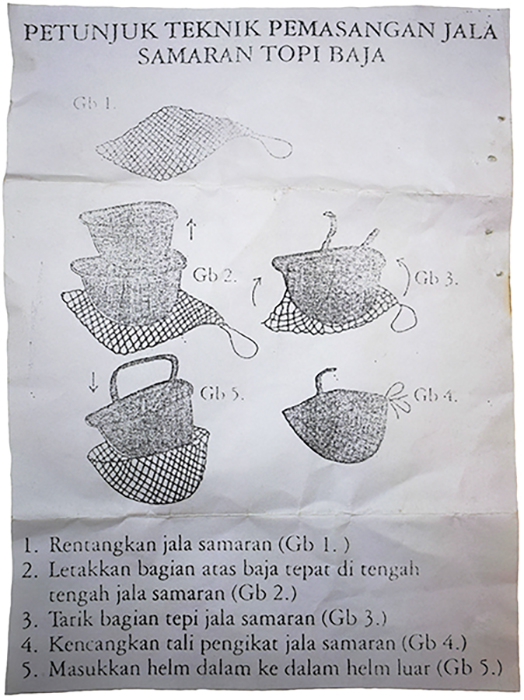 PETUNJUK TEKNIK PEMASANGAN JALA SAMARAN TOPI BAJA

Gb 1.

Gb 2.

Gb 3.

Gb 5.

Gb 4.

1. Rentangkan jala samaran (Gb 1. )
2. Letakkan bagian atas baja tepat di tengah tengah jala samaran (Gb 2.)
3. Tarik bagian tepi jala samaran (Gb 3.)
4. Kencangkan tali pengikat jala samaran (Gb 4.)
5. Masukkan helm dalam ke dalam helm luar (Gb 5.)